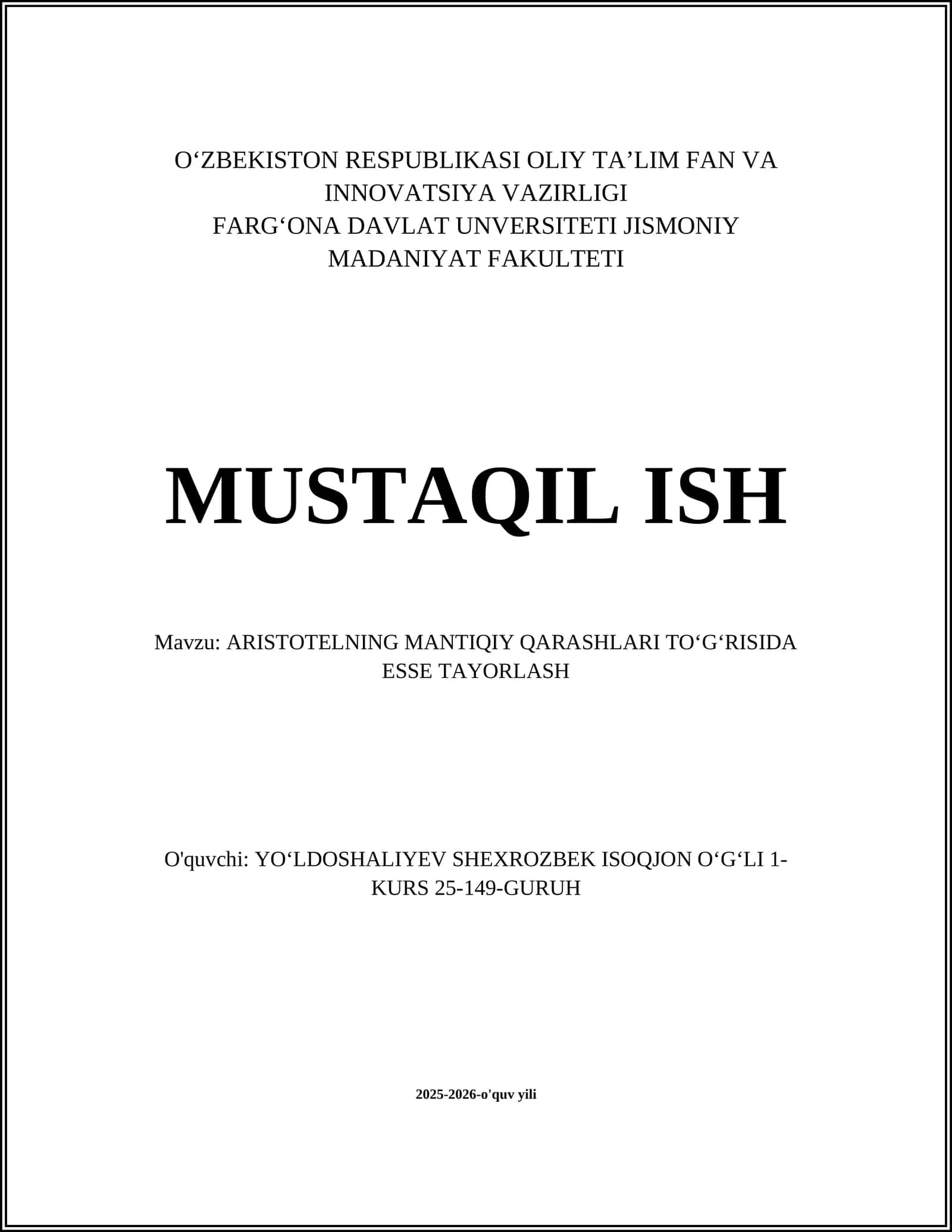 O‘ZBEKISTON RESPUBLIKASI OLIY TA’LIM FAN VA INNOVATSIYA VAZIRLIGI
FARG‘ONA DAVLAT UNVERSITETI JISMONIY MADANIYAT FAKULTETI

MUSTAQIL ISH

Mavzu: ARISTOTELNING MANTIQIY QARASHLARI TO‘G‘RISIDA ESSE TAYORLASH

O'quvchi: YO‘LDOSHALIYEV SHEXROZBEK ISOQJON O‘G‘LI 1-KURS 25-149-GURUH

2025-2026-o'quv yili